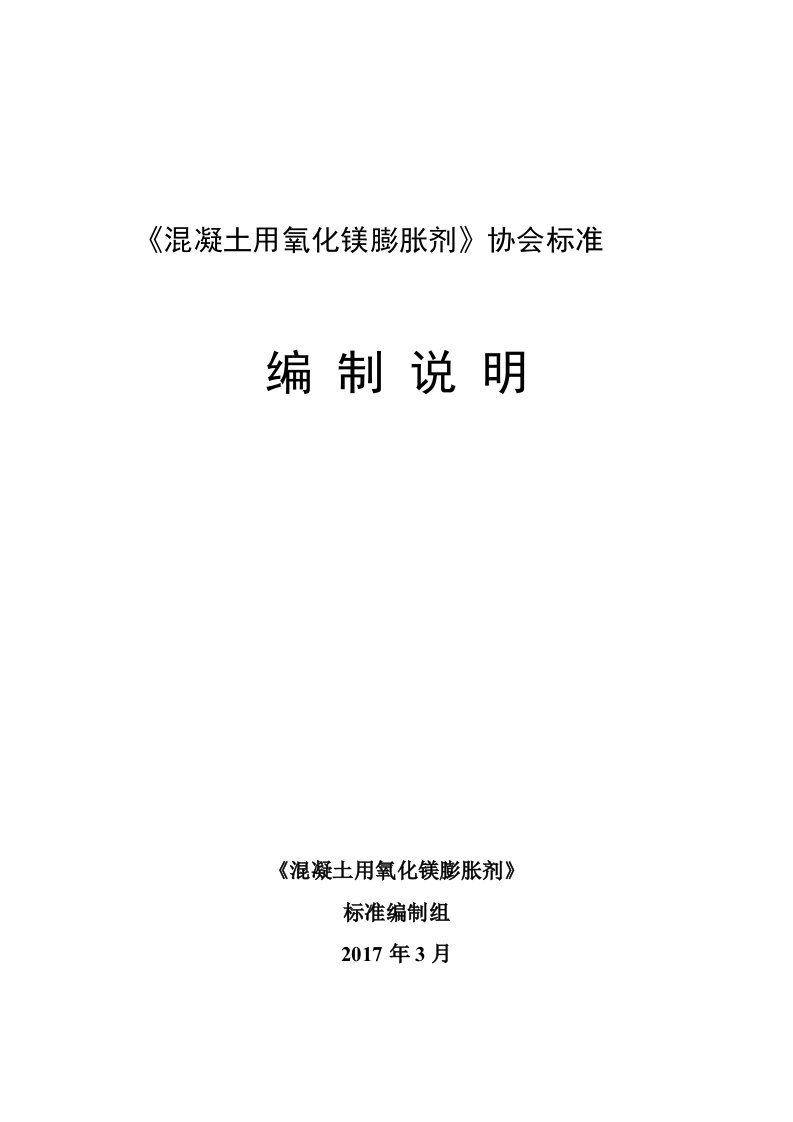 《混凝土用氧化镁膨胀剂》协会标准

编 制 说 明

《混凝土用氧化镁膨胀剂》

标准编制组

2017 年 3 月